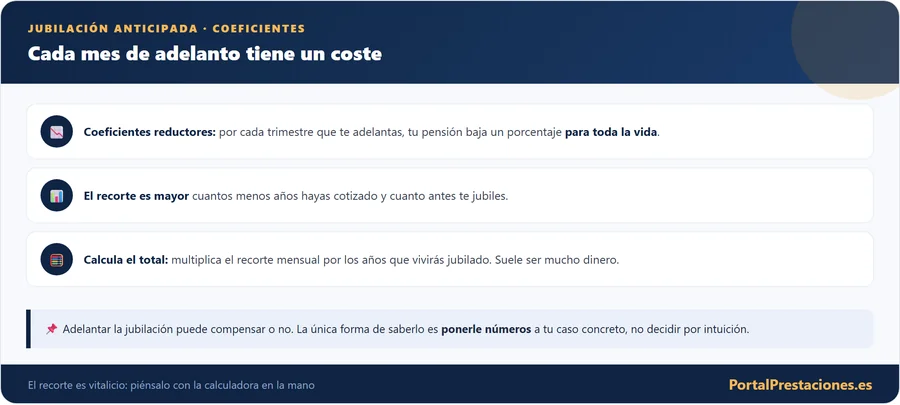 JUBILACIÓN ANTICIPADA · COEFICIENTES

Cada mes de adelanto tiene un coste

Coeficientes reductores: por cada trimestre que te adelantas, tu pensión baja un porcentaje para toda la vida.

El recorte es mayor cuantos menos años hayas cotizado y cuanto antes te jubiles.

Calcula el total: multiplica el recorte mensual por los años que vivirás jubilado. Suele ser mucho dinero.

📌 Adelantar la jubilación puede compensar o no. La única forma de saberlo es ponerle números a tu caso concreto, no decidir por intuición.

El recorte es vitalicio: piénsalo con la calculadora en la mano

PortalPrestaciones.es